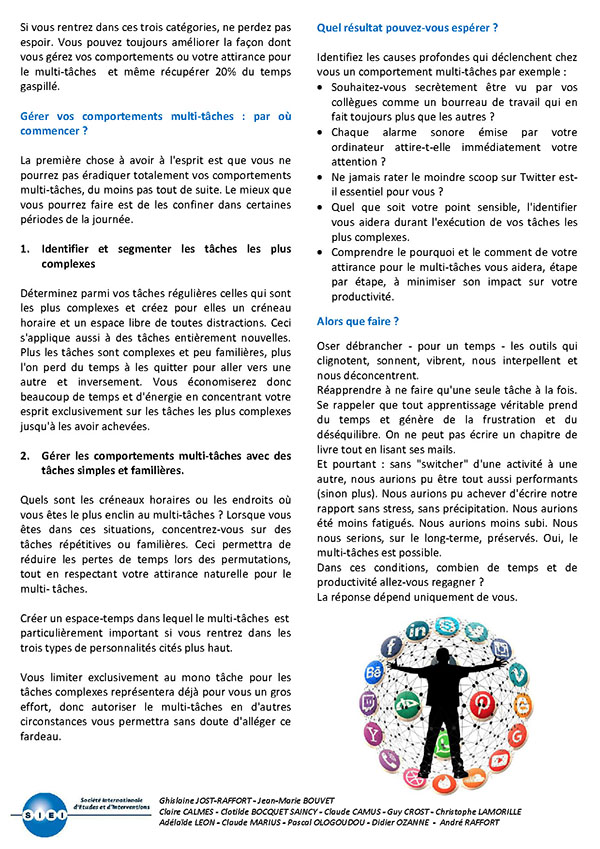 Si vous rentrez dans ces trois catégories, ne perdez pas espoir. Vous pouvez toujours améliorer la façon dont vous gérez vos comportements ou votre attirance pour le multi-tâches et même récupérer 20% du temps gaspillé.

Gérer vos comportements multi-tâches : par où commencer ?

La première chose à avoir à l'esprit est que vous ne pourrez pas éradiquer totalement vos comportements multi-tâches, du moins pas tout de suite. Le mieux que vous pourrez faire est de les confiner dans certaines périodes de la journée.

1. Identifier et segmenter les tâches les plus complexes

Déterminez parmi vos tâches régulières celles qui sont les plus complexes et créez pour elles un créneau horaire et un espace libre de toutes distractions. Ceci s'applique aussi à des tâches entièrement nouvelles. Plus les tâches sont complexes et peu familières, plus l'on perd du temps à les quitter pour aller vers une autre et inversement. Vous économiserez donc beaucoup de temps et d'énergie en concentrant votre esprit exclusivement sur les tâches les plus complexes jusqu'à les avoir achevées.

2. Gérer les comportements multi-tâches avec des tâches simples et familières.

Quels sont les créneaux horaires ou les endroits où vous êtes le plus enclin au multi-tâches ? Lorsque vous êtes dans ces situations, concentrez-vous sur des tâches répétitives ou familières. Ceci permettra de réduire les pertes de temps lors des permutations, tout en respectant votre attirance naturelle pour le multi- tâches.

Créer un espace-temps dans lequel le multi-tâches est particulièrement important si vous rentrez dans les trois types de personnalités cités plus haut.

Vous limiter exclusivement au mono tâche pour les tâches complexes représentera déjà pour vous un gros effort, donc autoriser le multi-tâches en d'autres circonstances vous permettra sans doute d'alléger ce fardeau.

Quel résultat pouvez-vous espérer ?

Identifiez les causes profondes qui déclenchent chez vous un comportement multi-tâches par exemple :
• Souhaitez-vous secrètement être vu par vos collègues comme un bourreau de travail qui en fait toujours plus que les autres ?
• Chaque alarme sonore émise par votre ordinateur attire-t-elle immédiatement votre attention ?
• Ne jamais rater le moindre scoop sur Twitter est-il essentiel pour vous ?
• Quel que soit votre point sensible, l'identifier vous aidera durant l'exécution de vos tâches les plus complexes.
• Comprendre le pourquoi et le comment de votre attirance pour le multi-tâches vous aidera, étape par étape, à minimiser son impact sur votre productivité.

Alors que faire ?

Oser débrancher - pour un temps - les outils qui clignotent, sonnent, vibrent, nous interpellent et nous déconcentrent.
Réapprendre à ne faire qu'une seule tâche à la fois.
Se rappeler que tout apprentissage véritable prend du temps et génère de la frustration et du déséquilibre. On ne peut pas écrire un chapitre de livre tout en lisant ses mails.
Et pourtant : sans "switcher" d'une activité à une autre, nous aurions pu être tout aussi performants (sinon plus). Nous aurions pu achever d'écrire notre rapport sans stress, sans précipitation. Nous aurions été moins fatigués. Nous aurions moins subi. Nous nous serions, sur le long-terme, préservés. Oui, le multi-tâches est possible.
Dans ces conditions, combien de temps et de productivité allez-vous regagner ?
La réponse dépend uniquement de vous.

SIEI Société Internationale d'Etudes et d'Interventions
Ghislaine JOST-RAFFORT - Jean-Marie BOUVET
Claire CALMES - Clotilde BOCQUET SAINCY - Claude CAMUS - Guy CROST - Christophe LAMORILLE
Adélaïde LEON - Claude MARIUS - Pascal OLOGOUDOU - Didier OZANNE - André RAFFORT